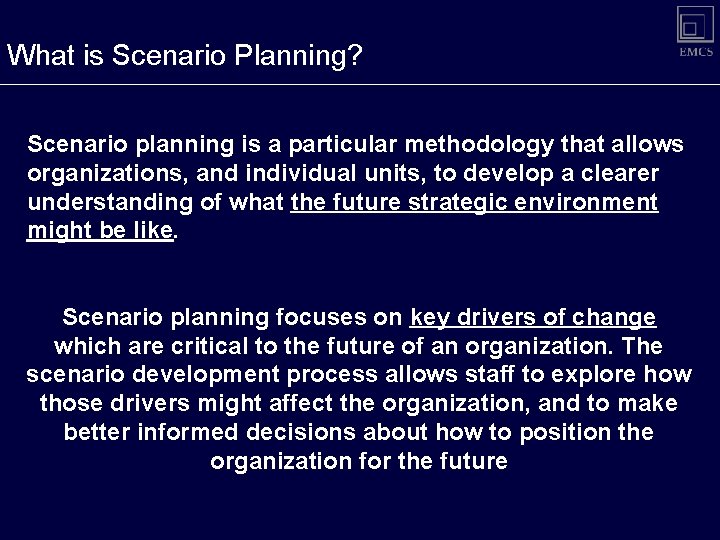 What is Scenario Planning?

EMCS

Scenario planning is a particular methodology that allows organizations, and individual units, to develop a clearer understanding of what the future strategic environment might be like.

Scenario planning focuses on key drivers of change which are critical to the future of an organization. The scenario development process allows staff to explore how those drivers might affect the organization, and to make better informed decisions about how to position the organization for the future